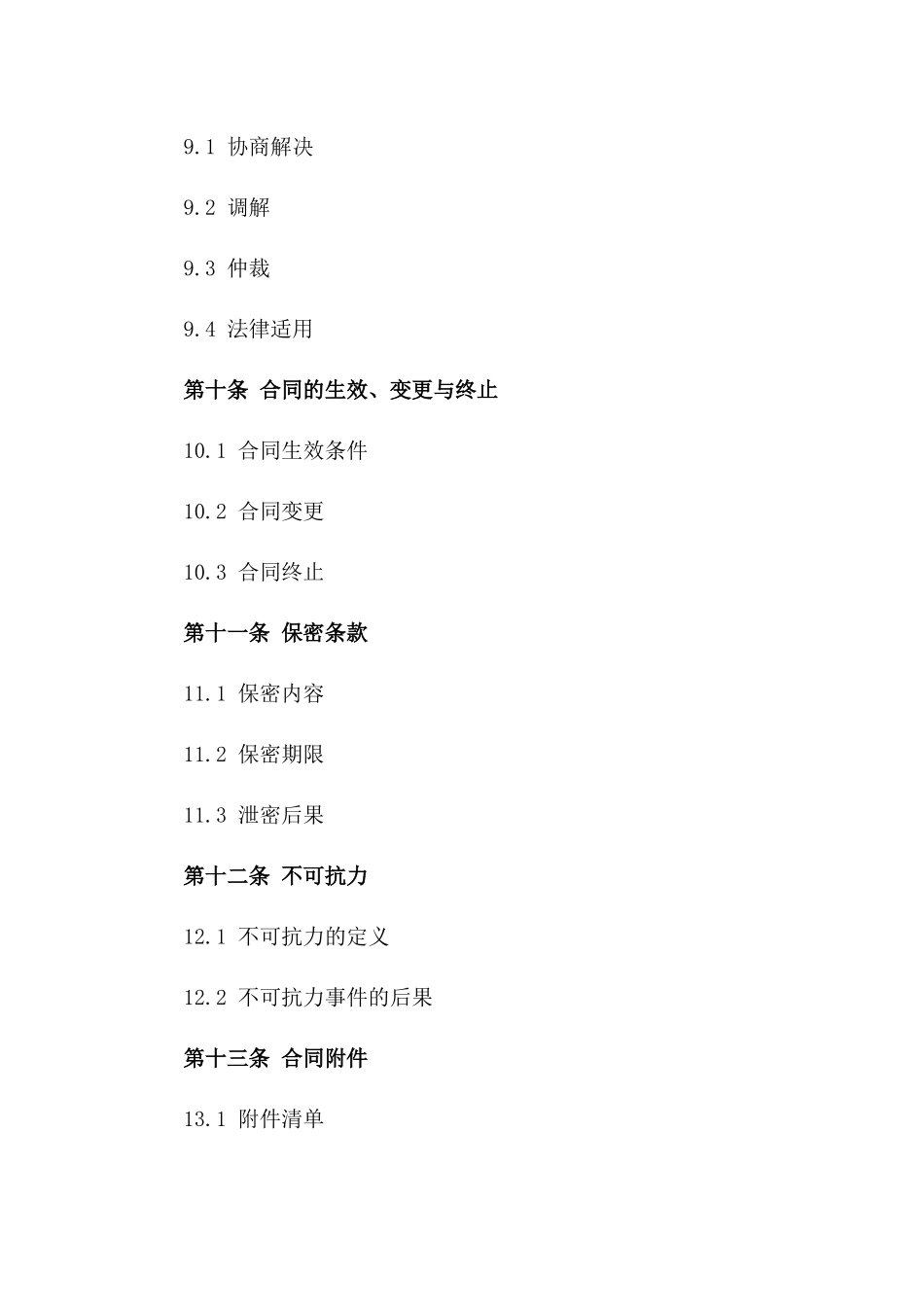 9.1 协商解决

9.2 调解

9.3 仲裁

9.4 法律适用

第十条 合同的生效、变更与终止

10.1 合同生效条件

10.2 合同变更

10.3 合同终止

第十一条 保密条款

11.1 保密内容

11.2 保密期限

11.3 泄密后果

第十二条 不可抗力

12.1 不可抗力的定义

12.2 不可抗力事件的后果

第十三条 合同附件

13.1 附件清单